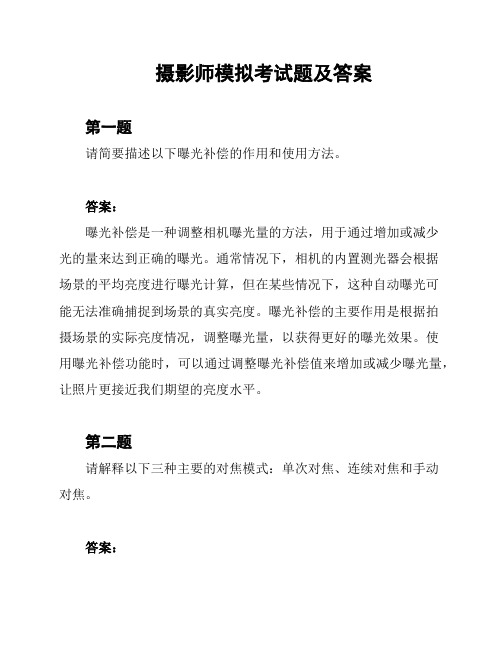 摄影师模拟考试题及答案

第一题

请简要描述以下曝光补偿的作用和使用方法。

答案：

曝光补偿是一种调整相机曝光量的方法，用于通过增加或减少光的量来达到正确的曝光。通常情况下，相机的内置测光器会根据场景的平均亮度进行曝光计算，但在某些情况下，这种自动曝光可能无法准确捕捉到场景的真实亮度。曝光补偿的主要作用是根据拍摄场景的实际亮度情况，调整曝光量，以获得更好的曝光效果。使用曝光补偿功能时，可以通过调整曝光补偿值来增加或减少曝光量，让照片更接近我们期望的亮度水平。

第二题

请解释以下三种主要的对焦模式：单次对焦、连续对焦和手动对焦。

答案：